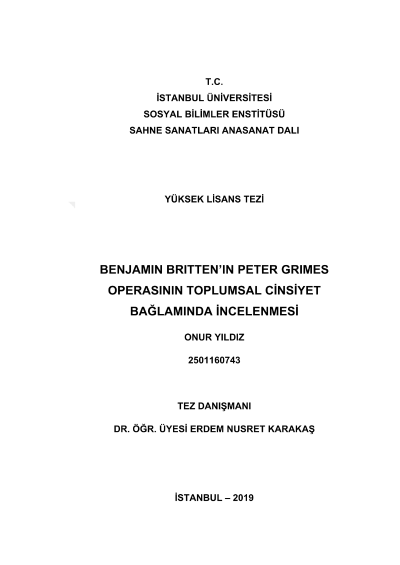 T.C.
İSTANBUL ÜNİVERSİTESİ
SOSYAL BİLİMLER ENSTİTÜSÜ
SAHNE SANATLARI ANASANAT DALI

YÜKSEK LİSANS TEZİ

BENJAMIN BRITTEN'IN PETER GRIMES OPERASININ TOPLUMSAL CİNSİYET BAĞLAMINDA İNCELENMESİ

ONUR YILDIZ

2501160743

TEZ DANIŞMANI

DR. ÖĞR. ÜYESİ ERDEM NUSRET KARAKAŞ

İSTANBUL – 2019